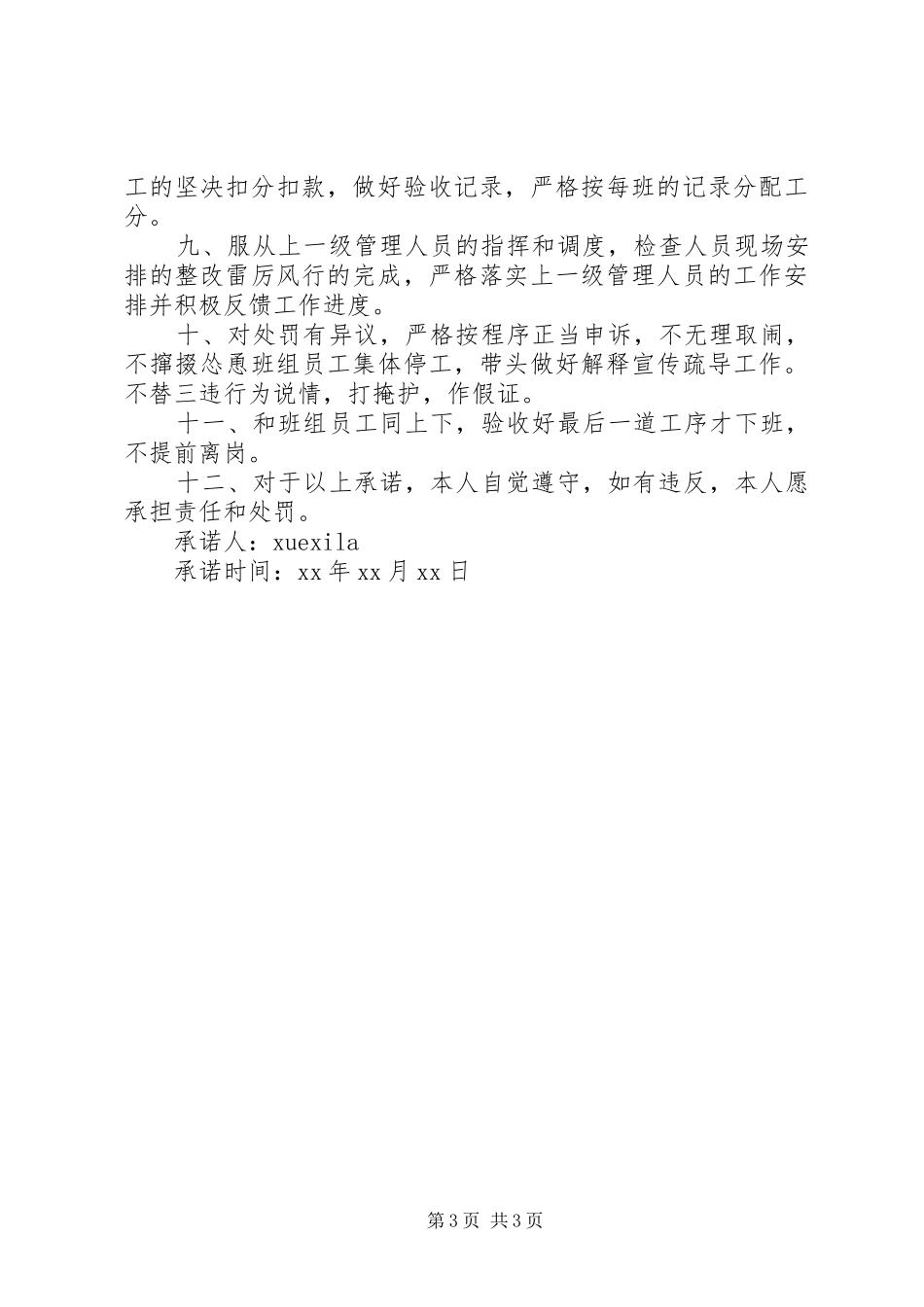 工的坚决扣分扣款，做好验收记录，严格按每班的记录分配工分。

九、服从上一级管理人员的指挥和调度，检查人员现场安排的整改雷厉风行的完成，严格落实上一级管理人员的工作安排并积极反馈工作进度。

十、对处罚有异议，严格按程序正当申诉，不无理取闹，不撺掇怂恿班组员工集体停工，带头做好解释宣传疏导工作。不替三违行为说情，打掩护，作假证。

十一、和班组员工同上下，验收好最后一道工序才下班，不提前离岗。

十二、对于以上承诺，本人自觉遵守，如有违反，本人愿承担责任和处罚。

承诺人：xuexila

承诺时间：xx年xx月xx日

第3页 共3页